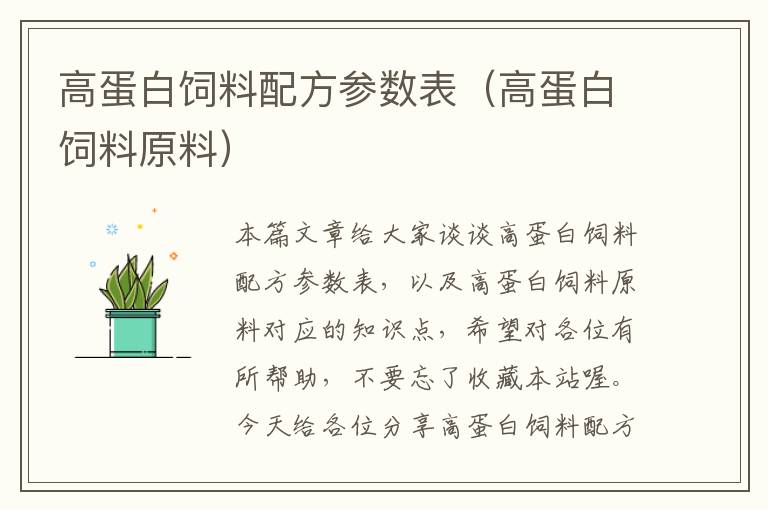 高蛋白饲料配方参数表（高蛋白饲料原料）

本篇文章给大家谈谈高蛋白饲料配方参数表，以及高蛋白饲料原料对应的知识点，希望对各位有所帮助，不要忘了收藏本站喔。今天给各位分享高蛋白饲料配方